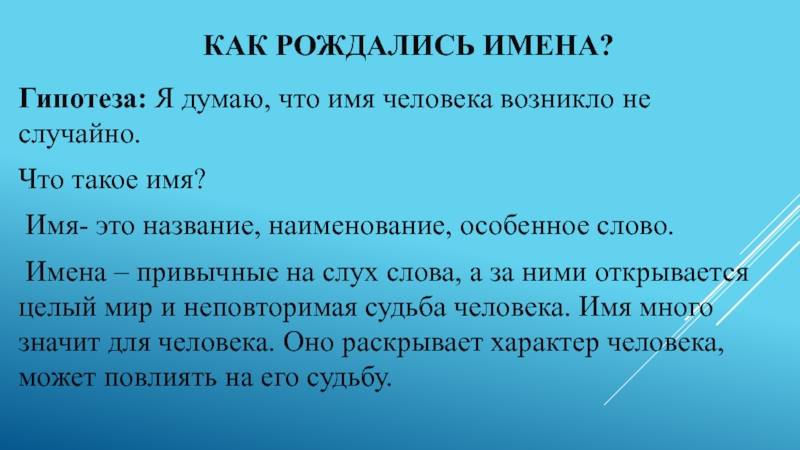 КАК РОЖДАЛИСЬ ИМЕНА?

Гипотеза: Я думаю, что имя человека возникло не случайно.

Что такое имя?

Имя- это название, наименование, особенное слово.

Имена – привычные на слух слова, а за ними открывается целый мир и неповторимая судьба человека. Имя много значит для человека. Оно раскрывает характер человека, может повлиять на его судьбу.